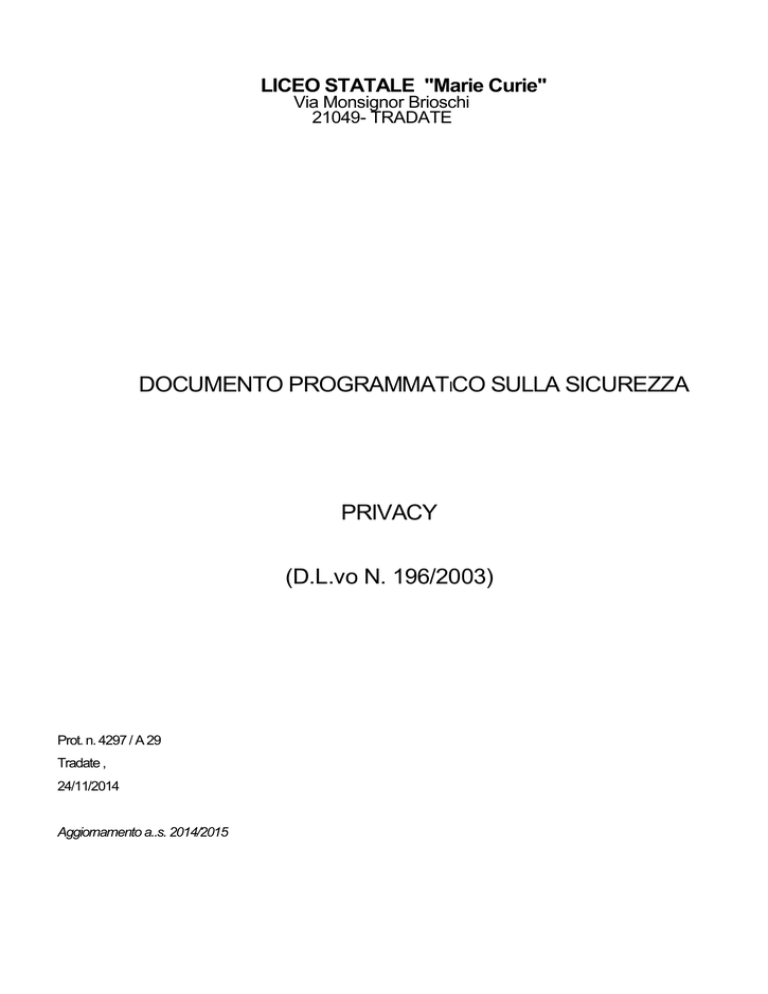 LICEO STATALE "Marie Curie"
Via Monsignor Brioschi
21049- TRADATE

DOCUMENTO PROGRAMMATICO SULLA SICUREZZA

PRIVACY

(D.L.vo N. 196/2003)

Prot. n. 4297 / A 29
Tradate ,
24/11/2014

Aggiornamento a..s. 2014/2015